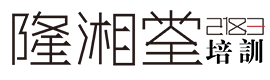 隆湘堂 2183 培訓